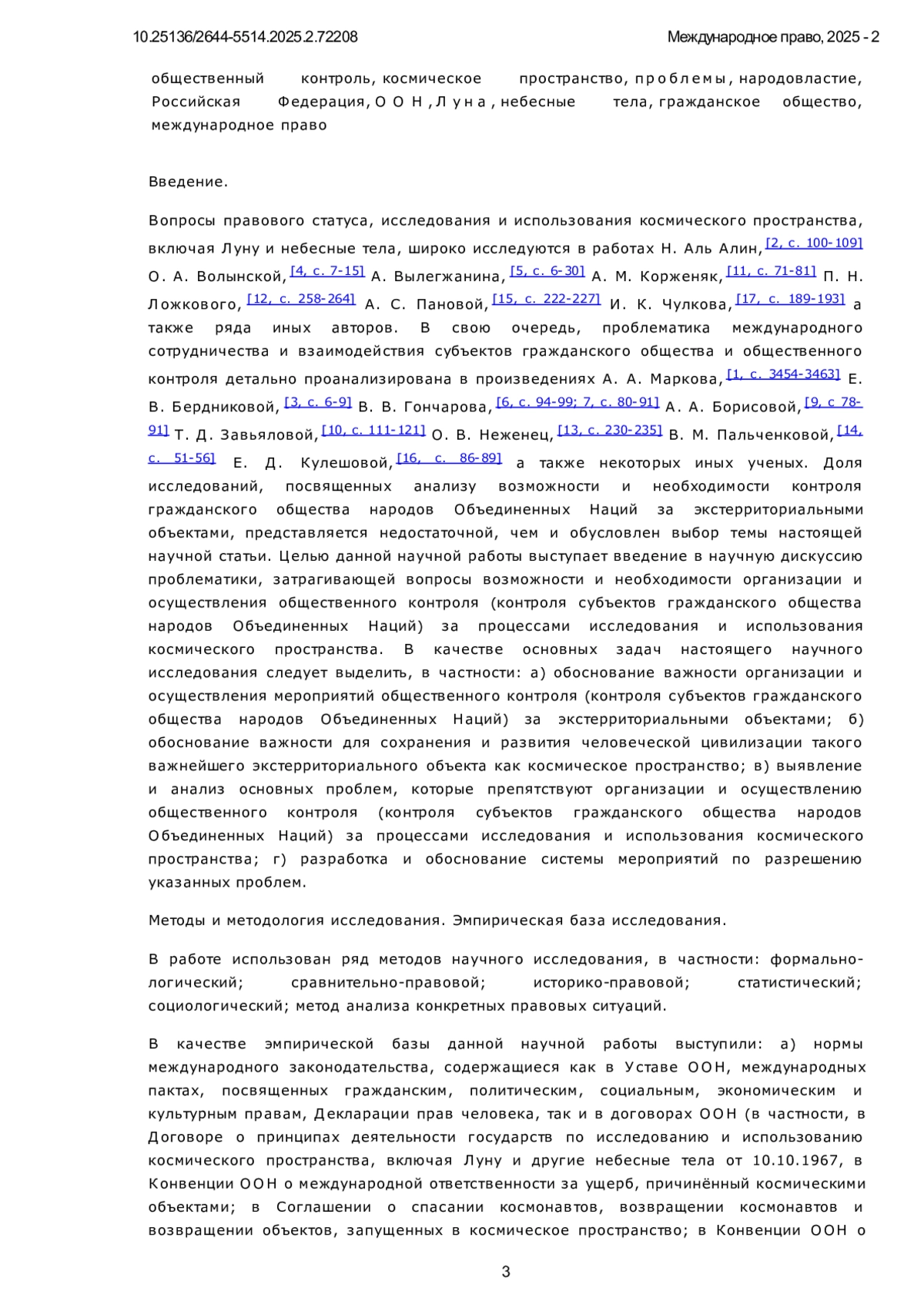 10.25136/2644-5514.2025.2.72208

Международное право, 2025 - 2

общественный контроль, космическое пространство, проблемы, народовластие, Российская Федерация, ООН, Луна, небесные тела, гражданское общество, международное право

Введение.

Вопросы правового статуса, исследования и использования космического пространства, включая Луну и небесные тела, широко исследуются в работах Н. Аль Алин, [2, с. 100-109] О. А. Волынской, [4, с. 7-15] А. Вылегжанина, [5, с. 6-30] А. М. Корженяк, [11, с. 71-81] П. Н. Ложкового, [12, с. 258-264] А. С. Пановой, [15, с. 222-227] И. К. Чулкова, [17, с. 189-193] а также ряда иных авторов. В свою очередь, проблематика международного сотрудничества и взаимодействия субъектов гражданского общества и общественного контроля детально проанализирована в произведениях А. А. Маркова, [1, с. 3454-3463] Е. В. Бердниковой, [3, с. 6-9] В. В. Гончарова, [6, с. 94-99; 7, с. 80-91] А. А. Борисовой, [9, с 78-91] Т. Д. Завьяловой, [10, с. 111-121] О. В. Неженец, [13, с. 230-235] В. М. Пальченковой, [14, с. 51-56] Е. Д. Кулешовой, [16, с. 86-89] а также некоторых иных ученых. Доля исследований, посвященных анализу возможности и необходимости контроля гражданского общества народов Объединенных Наций за экстерриториальными объектами, представляется недостаточной, чем и обусловлен выбор темы настоящей научной статьи. Целью данной научной работы выступает введение в научную дискуссию проблематики, затрагивающей вопросы возможности и необходимости организации и осуществления общественного контроля (контроля субъектов гражданского общества народов Объединенных Наций) за процессами исследования и использования космического пространства. В качестве основных задач настоящего научного исследования следует выделить, в частности: а) обоснование важности организации и осуществления мероприятий общественного контроля (контроля субъектов гражданского общества народов Объединенных Наций) за экстерриториальными объектами; б) обоснование важности для сохранения и развития человеческой цивилизации такого важнейшего экстерриториального объекта как космическое пространство; в) выявление и анализ основных проблем, которые препятствуют организации и осуществлению общественного контроля (контроля субъектов гражданского общества народов Объединенных Наций) за процессами исследования и использования космического пространства; г) разработка и обоснование системы мероприятий по разрешению указанных проблем.

Методы и методология исследования. Эмпирическая база исследования.

В работе использован ряд методов научного исследования, в частности: формально-логический; сравнительно-правовой; историко-правовой; статистический; социологический; метод анализа конкретных правовых ситуаций.

В качестве эмпирической базы данной научной работы выступили: а) нормы международного законодательства, содержащиеся как в Уставе ООН, международных пактах, посвященных гражданским, политическим, социальным, экономическим и культурным правам, Декларации прав человека, так и в договорах ООН (в частности, в Договоре о принципах деятельности государств по исследованию и использованию космического пространства, включая Луну и другие небесные тела от 10.10.1967, в Конвенции ООН о международной ответственности за ущерб, причинённый космическими объектами; в Соглашении о спасании космонавтов, возвращении космонавтов и возвращении объектов, запущенных в космическое пространство; в Конвенции ООН о

3